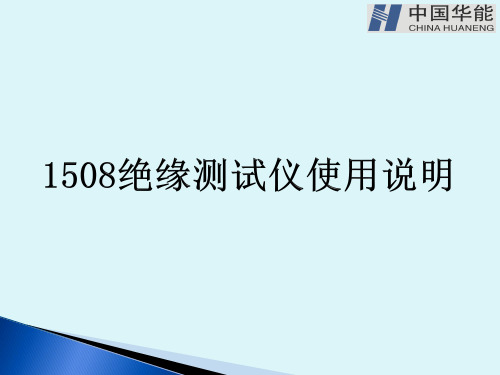 中国华能
CHINA HUANENG

1508绝缘测试仪使用说明